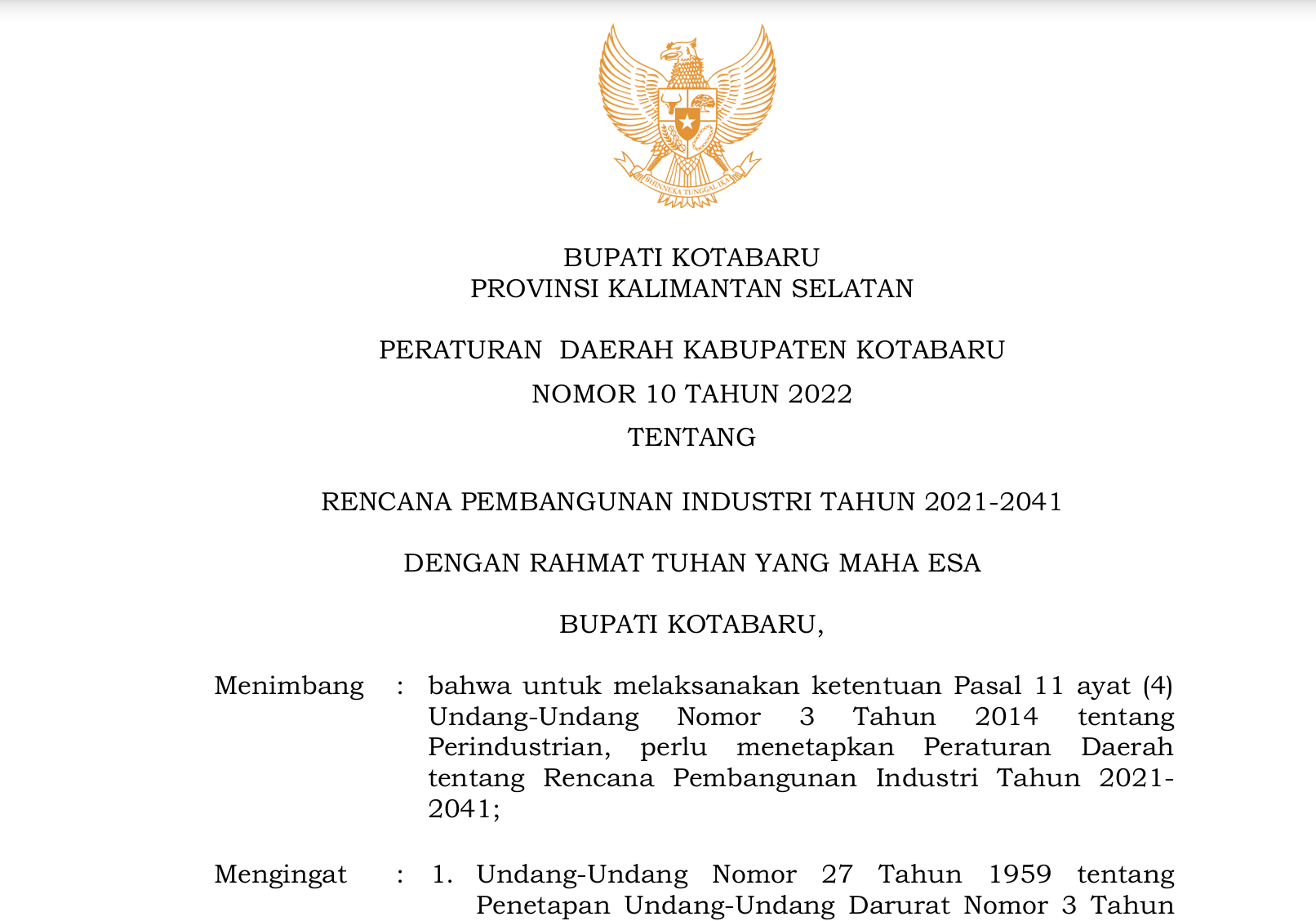 BHINNEKA TUNGGAL IKA

BUPATI KOTABARU
PROVINSI KALIMANTAN SELATAN

PERATURAN DAERAH KABUPATEN KOTABARU
NOMOR 10 TAHUN 2022
TENTANG

RENCANA PEMBANGUNAN INDUSTRI TAHUN 2021-2041

DENGAN RAHMAT TUHAN YANG MAHA ESA

BUPATI KOTABARU,

Menimbang : bahwa untuk melaksanakan ketentuan Pasal 11 ayat (4) Undang-Undang Nomor 3 Tahun 2014 tentang Perindustrian, perlu menetapkan Peraturan Daerah tentang Rencana Pembangunan Industri Tahun 2021-2041;

Mengingat : 1. Undang-Undang Nomor 27 Tahun 1959 tentang Penetapan Undang-Undang Darurat Nomor 3 Tahun